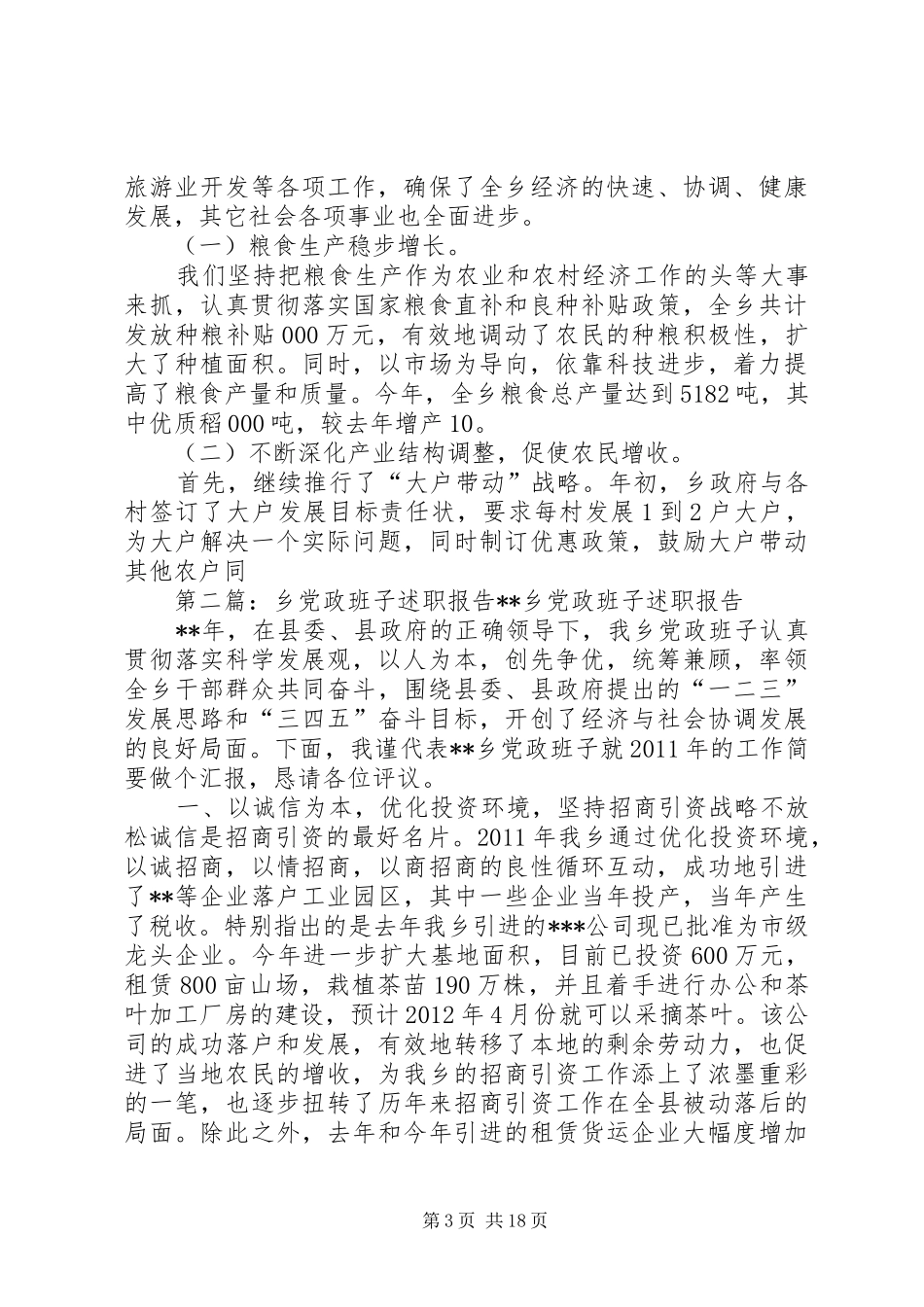 旅游业开发等各项工作，确保了全乡经济的快速、协调、健康发展，其它社会各项事业也全面进步。

（一）粮食生产稳步增长。

我们坚持把粮食生产作为农业和农村经济工作的头等大事来抓，认真贯彻落实国家粮食直补和良种补贴政策，全乡共计发放种粮补贴000万元，有效地调动了农民的种粮积极性，扩大了种植面积。同时，以市场为导向，依靠科技进步，着力提高了粮食产量和质量。今年，全乡粮食总产量达到5182吨，其中优质稻000吨，较去年增产10。

（二）不断深化产业结构调整，促使农民增收。

首先，继续推行了“大户带动”战略。年初，乡政府与各村签订了大户发展目标责任状，要求每村发展1到2户大户，为大户解决一个实际问题，同时制订优惠政策，鼓励大户带动其他农户同

第二篇：乡党政班子述职报告**乡党政班子述职报告

**年，在县委、县政府的正确领导下，我乡党政班子认真贯彻落实科学发展观，以人为本，创先争优，统筹兼顾，率领全乡干部群众共同奋斗，围绕县委、县政府提出的“一二三”发展思路和“三四五”奋斗目标，开创了经济与社会协调发展的良好局面。下面，我谨代表**乡党政班子就2011年的工作简要做个汇报，恳请各位评议。

一、以诚信为本，优化投资环境，坚持招商引资战略不放松诚信是招商引资的最好名片。2011年我乡通过优化投资环境，以诚招商，以情招商，以商招商的良性循环互动，成功地引进了**等企业落户工业园区，其中一些企业当年投产，当年产生了税收。特别指出的是去年我乡引进的***公司现已批准为市级龙头企业。今年进一步扩大基地面积，目前已投资600万元，租赁800亩山场，栽植茶苗190万株，并且着手进行办公和茶叶加工厂房的建设，预计2012年4月份就可以采摘茶叶。该公司的成功落户和发展，有效地转移了本地的剩余劳动力，也促进了当地农民的增收，为我乡的招商引资工作添上了浓墨重彩的一笔，也逐步扭转了历年来招商引资工作在全县被动落后的局面。除此之外，去年和今年引进的租赁货运企业大幅度增加

第3页 共18页